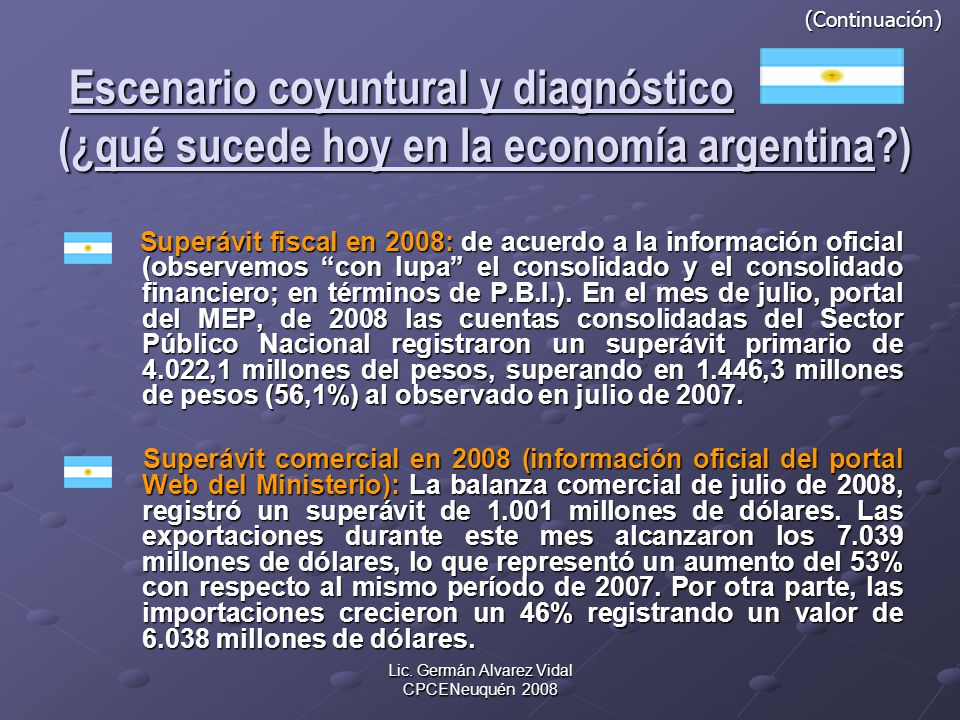 (Continuación)

Escenario coyuntural y diagnóstico
(¿qué sucede hoy en la economía argentina?)

Superávit fiscal en 2008: de acuerdo a la información oficial (observemos “con lupa” el consolidado y el consolidado financiero; en términos de P.B.I.). En el mes de julio, portal del MEP, de 2008 las cuentas consolidadas del Sector Público Nacional registraron un superávit primario de 4.022,1 millones del pesos, superando en 1.446,3 millones de pesos (56,1%) al observado en julio de 2007.

Superávit comercial en 2008 (información oficial del portal Web del Ministerio): La balanza comercial de julio de 2008, registró un superávit de 1.001 millones de dólares. Las exportaciones durante este mes alcanzaron los 7.039 millones de dólares, lo que representó un aumento del 53% con respecto al mismo período de 2007. Por otra parte, las importaciones crecieron un 46% registrando un valor de 6.038 millones de dólares.

Lic. Germán Alvarez Vidal
CPCENeuquén 2008